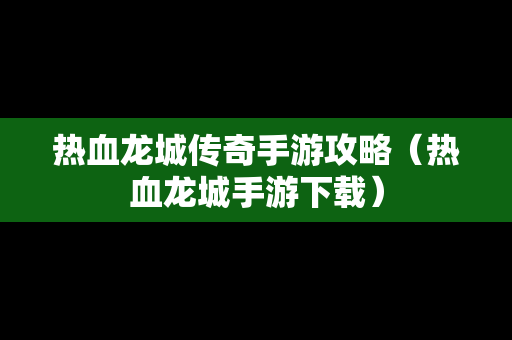 热血龙城传奇手游攻略（热血龙城手游下载）